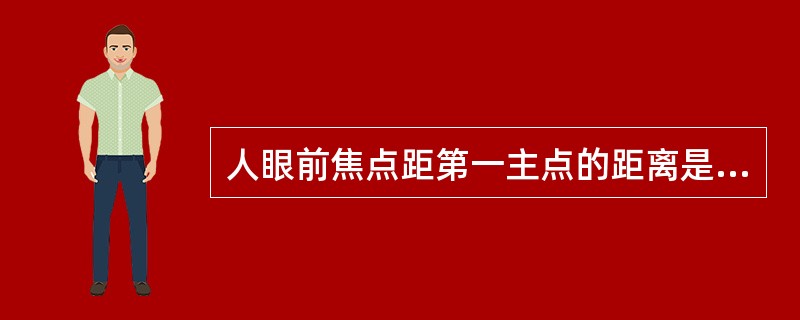 人眼前焦点距第一主点的距离是...